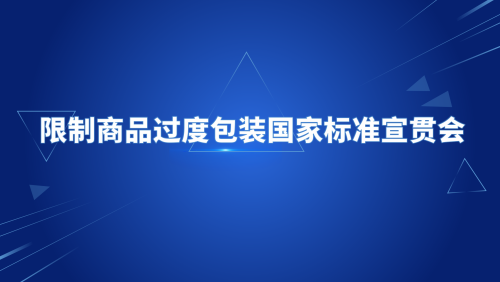 限制商品过度包装国家标准宣贯会